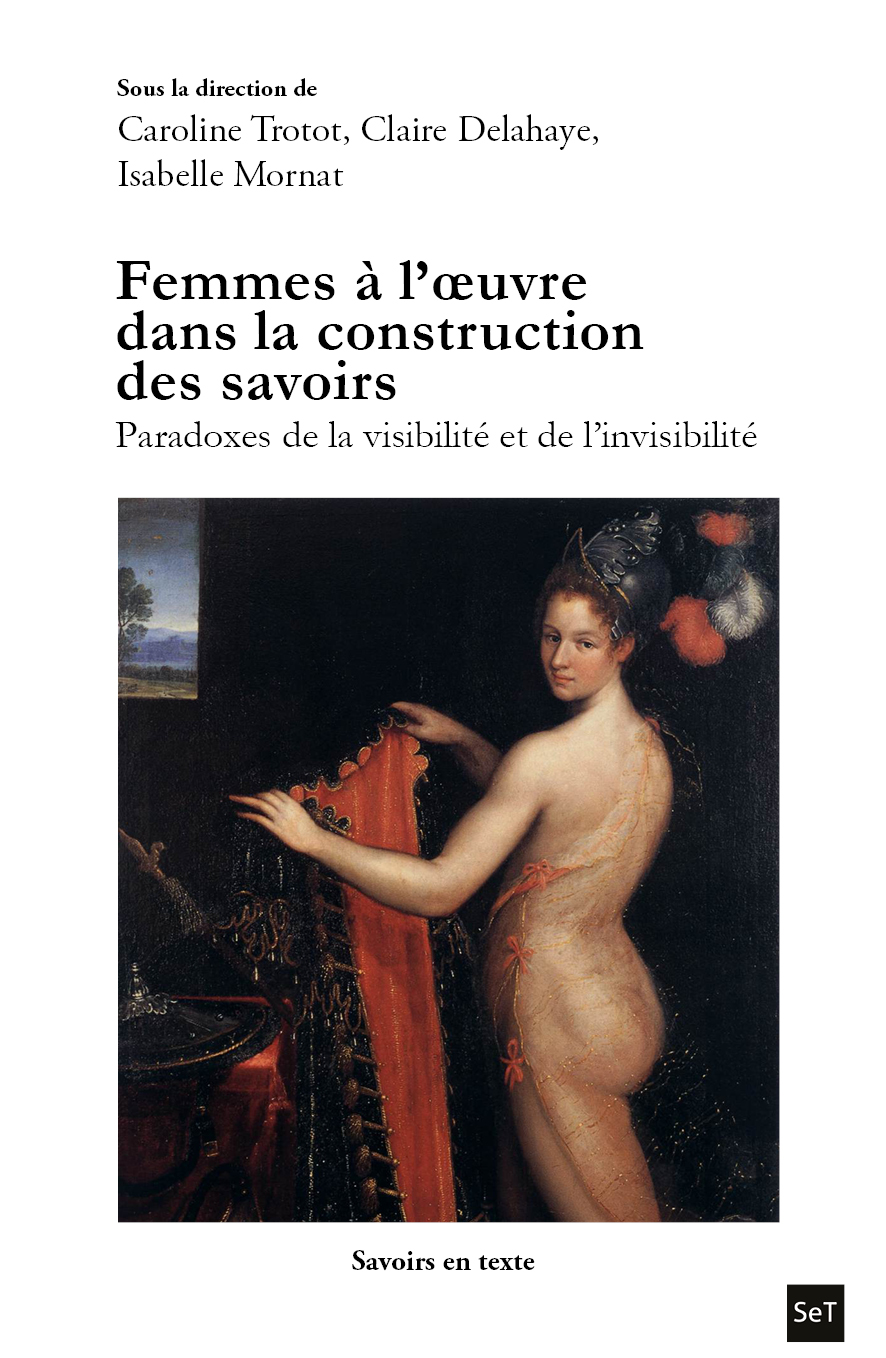 Sous la direction de
Caroline Trotot, Claire Delahaye,
Isabelle Mornat

Femmes à l'œuvre dans la construction des savoirs

Paradoxes de la visibilité et de l'invisibilité

Savoirs en texte

SeT